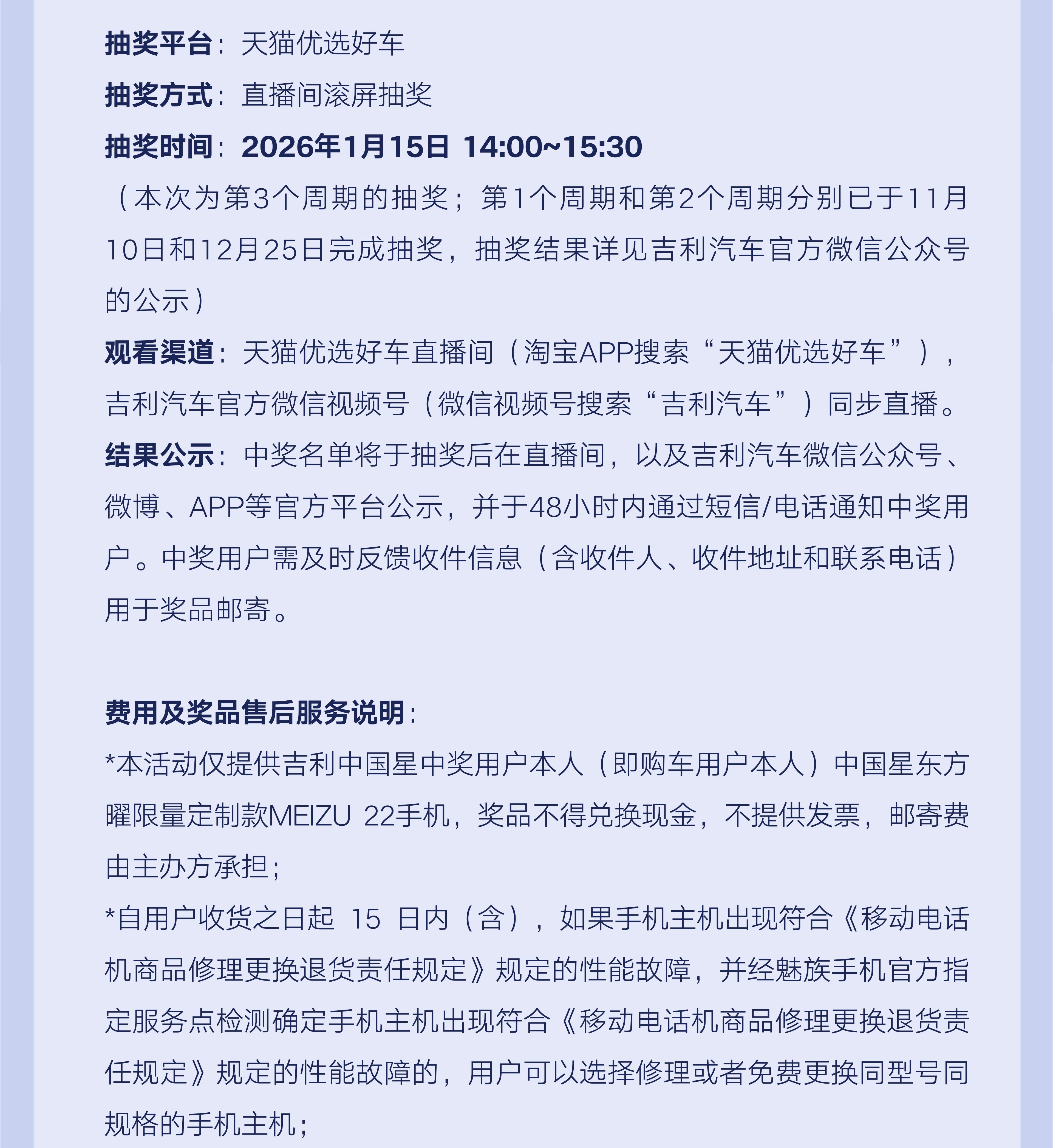 抽奖平台：天猫优选好车

抽奖方式：直播间滚屏抽奖

抽奖时间：2026年1月15日 14:00~15:30

（本次为第3个周期的抽奖；第1个周期和第2个周期分别已于11月10日和12月25日完成抽奖，抽奖结果详见吉利汽车官方微信公众号的公示）

观看渠道：天猫优选好车直播间（淘宝APP搜索“天猫优选好车”），吉利汽车官方微信视频号（微信视频号搜索“吉利汽车”）同步直播。

结果公示：中奖名单将于抽奖后在直播间，以及吉利汽车微信公众号、微博、APP等官方平台公示，并于48小时内通过短信/电话通知中奖用户。中奖用户需及时反馈收件信息（含收件人、收件地址和联系电话）用于奖品邮寄。

费用及奖品售后服务说明：

*本活动仅提供吉利中国星中奖用户本人（即购车用户本人）中国星东方曜限量定制款MEIZU 22手机，奖品不得兑换现金，不提供发票，邮寄费由主办方承担；

*自用户收货之日起 15 日内（含），如果手机主机出现符合《移动电话机商品修理更换退货责任规定》规定的性能故障，并经魅族手机官方指定服务点检测确定手机主机出现符合《移动电话机商品修理更换退货责任规定》规定的性能故障的，用户可以选择修理或者免费更换同型号同规格的手机主机；